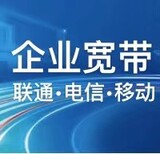 企业宽带
联通·电信·移动